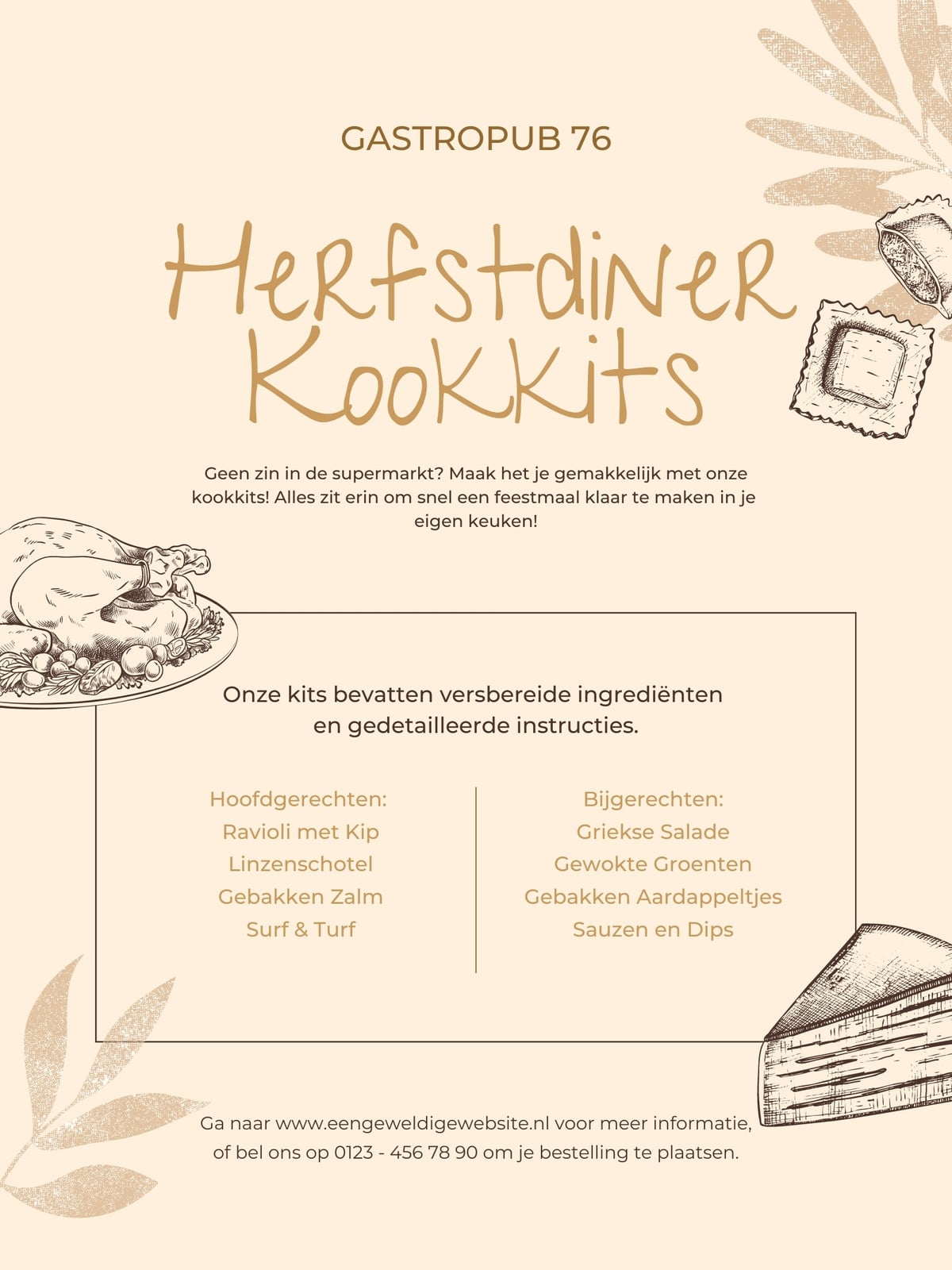 GASTROPUB 76

Herfstdiner
Kookkits

Geen zin in de supermarkt? Maak het je gemakkelijk met onze kookkits! Alles zit erin om snel een feestmaal klaar te maken in je eigen keuken!

Onze kits bevatten versbereide ingrediënten en gedetailleerde instructies.

Hoofdgerechten:
Ravioli met Kip
Linzenschotel
Gebakken Zalm
Surf & Turf

Bijgerechten:
Griekse Salade
Gewokte Groenten
Gebakken Aardappeltjes
Sauzen en Dips

Ga naar www.eengeweldigewebsite.nl voor meer informatie, of bel ons op 0123 - 456 78 90 om je bestelling te plaatsen.